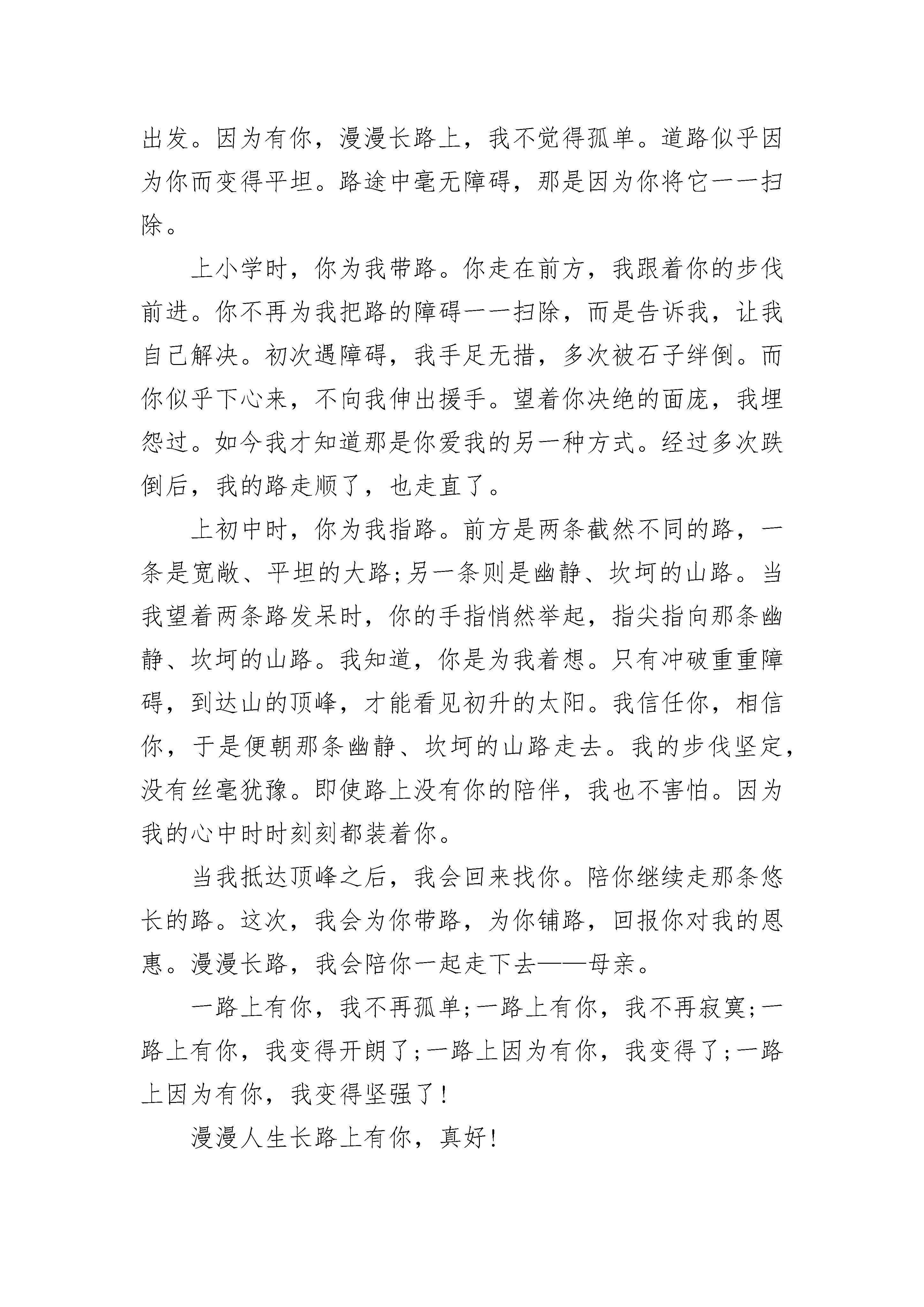 出发。因为有你，漫漫长路上，我不觉得孤单。道路似乎因为你而变得平坦。路途中毫无障碍，那是因为你将它一一扫除。

上小学时，你为我带路。你走在前方，我跟着你的步伐前进。你不再为我把路的障碍一一扫除，而是告诉我，让我自己解决。初次遇障碍，我手足无措，多次被石子绊倒。而你似乎下心来，不向我伸出援手。望着你决绝的面庞，我埋怨过。如今我才知道那是你爱我的另一种方式。经过多次跌倒后，我的路走顺了，也走直了。

上初中时，你为我指路。前方是两条截然不同的路，一条是宽敞、平坦的大路;另一条则是幽静、坎坷的山路。当我望着两条路发呆时，你的手指悄然举起，指尖指向那条幽静、坎坷的山路。我知道，你是为我着想。只有冲破重重障碍，到达山的顶峰，才能看见初升的太阳。我信任你，相信你，于是便朝那条幽静、坎坷的山路走去。我的步伐坚定，没有丝毫犹豫。即使路上没有你的陪伴，我也不害怕。因为我的心中时时刻刻都装着你。

当我抵达顶峰之后，我会回来找你。陪你继续走那条悠长的路。这次，我会为你带路，为你铺路，回报你对我的恩惠。漫漫长路，我会陪你一起走下去——母亲。

一路上有你，我不再孤单;一路上有你，我不再寂寞;一路上有你，我变得开朗了;一路上因为有你，我变得了;一路上因为有你，我变得坚强了!

漫漫人生长路上有你，真好!